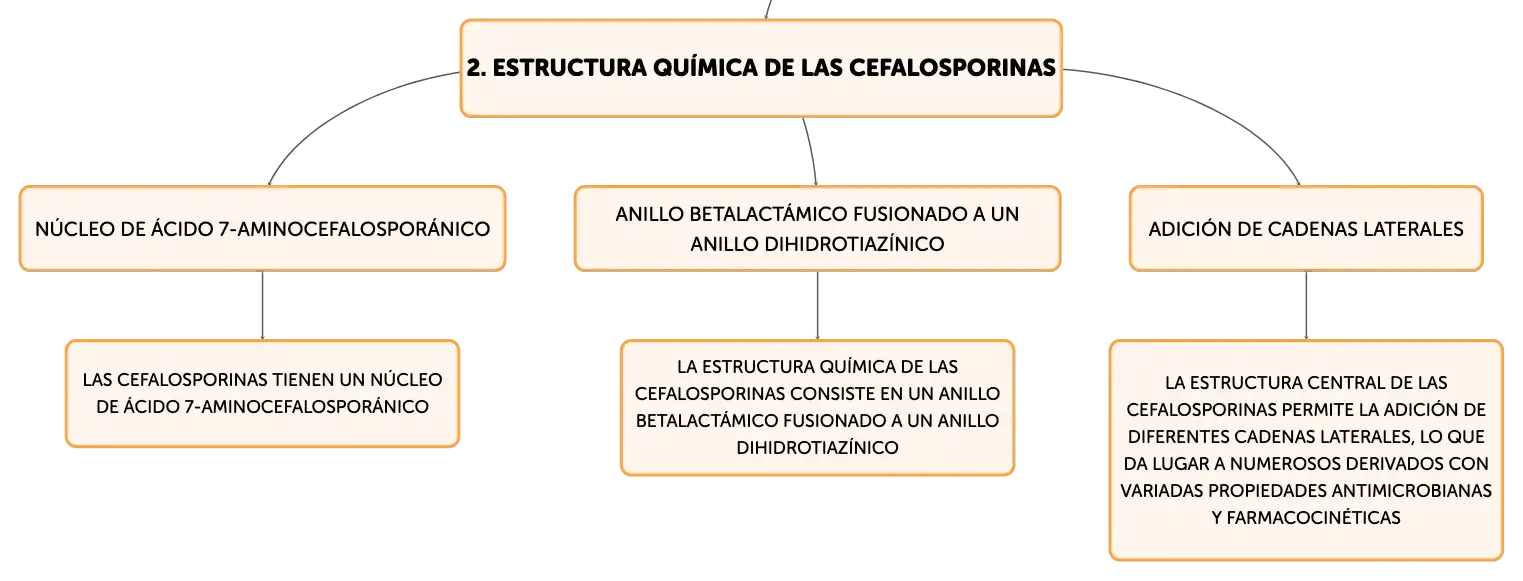 2. ESTRUCTURA QUÍMICA DE LAS CEFALOSPORINAS

NÚCLEO DE ÁCIDO 7-AMINOCEFALOSPORÁNICO

LAS CEFALOSPORINAS TIENEN UN NÚCLEO DE ÁCIDO 7-AMINOCEFALOSPORÁNICO

ANILLO BETALACTÁMICO FUSIONADO A UN ANILLO DIHIDROTIAZÍNICO

LA ESTRUCTURA QUÍMICA DE LAS CEFALOSPORINAS CONSISTE EN UN ANILLO BETALACTÁMICO FUSIONADO A UN ANILLO DIHIDROTIAZÍNICO

ADICIÓN DE CADENAS LATERALES

LA ESTRUCTURA CENTRAL DE LAS CEFALOSPORINAS PERMITE LA ADICIÓN DE DIFERENTES CADENAS LATERALES, LO QUE DA LUGAR A NUMEROSOS DERIVADOS CON VARIADAS PROPIEDADES ANTIMICROBIANAS Y FARMACOCINÉTICAS